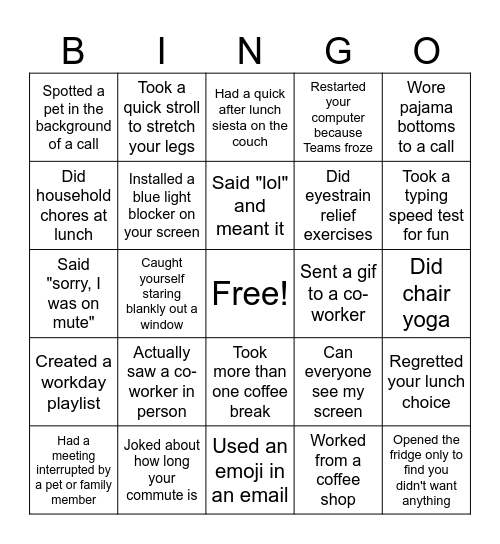 | B | I | N | G | O |
|---|---|---|---|---|
| Spotted a pet in the background of a call | Took a quick stroll to stretch your legs | Had a quick after lunch siesta on the couch | Restarted your computer because Teams froze | Wore pajama bottoms to a call |
| Did household chores at lunch | Installed a blue light blocker on your screen | Said "lol" and meant it | Did eyestrain relief exercises | Took a typing speed test for fun |
| Said "sorry, I was on mute" | Caught yourself staring blankly out a window | Free! | Sent a gif to a co-worker | Did chair yoga |
| Created a workday playlist | Actually saw a co-worker in person | Took more than one coffee break | Can everyone see my screen | Regretted your lunch choice |
| Had a meeting interrupted by a pet or family member | Joked about how long your commute is | Used an emoji in an email | Worked from a coffee shop | Opened the fridge only to find you didn't want anything |